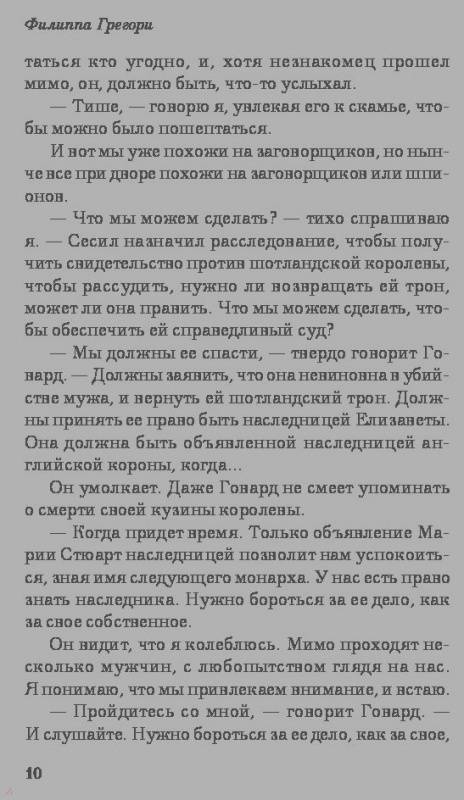 Филиппа Грегори

таться кто угодно, и, хотя незнакомец прошел мимо, он, должно быть, что-то услыхал.

— Тише, — говорю я, увлекая его к скамье, чтобы можно было пошептаться.

И вот мы уже похожи на заговорщиков, но нынче все при дворе похожи на заговорщиков или шпионов.

— Что мы можем сделать? — тихо спрашиваю я. — Сесил назначил расследование, чтобы получить свидетельство против шотландской королевы, чтобы рассудить, нужно ли возвращать ей трон, может ли она править. Что мы можем сделать, чтобы обеспечить ей справедливый суд?

— Мы должны ее спасти, — твердо говорит Говард. — Должны заявить, что она невиновна в убийстве мужа, и вернуть ей шотландский трон. Должны принять ее право быть наследницей Елизаветы. Она должна быть объявленной наследницей английской короны, когда...

Он умолкает. Даже Говард не смеет упоминать о смерти своей кузины королевы.

— Когда придет время. Только объявление Марии Стюарт наследницей позволит нам успокоиться, зная имя следующего монарха. У нас есть право знать наследника. Нужно бороться за ее дело, как за свое собственное.

Он видит, что я колеблюсь. Мимо проходят несколько мужчин, с любопытством глядя на нас. Я понимаю, что мы привлекаем внимание, и встаю.

— Пройдитесь со мной, — говорит Говард. — И слушайте. Нужно бороться за ее дело, как за свое,

10